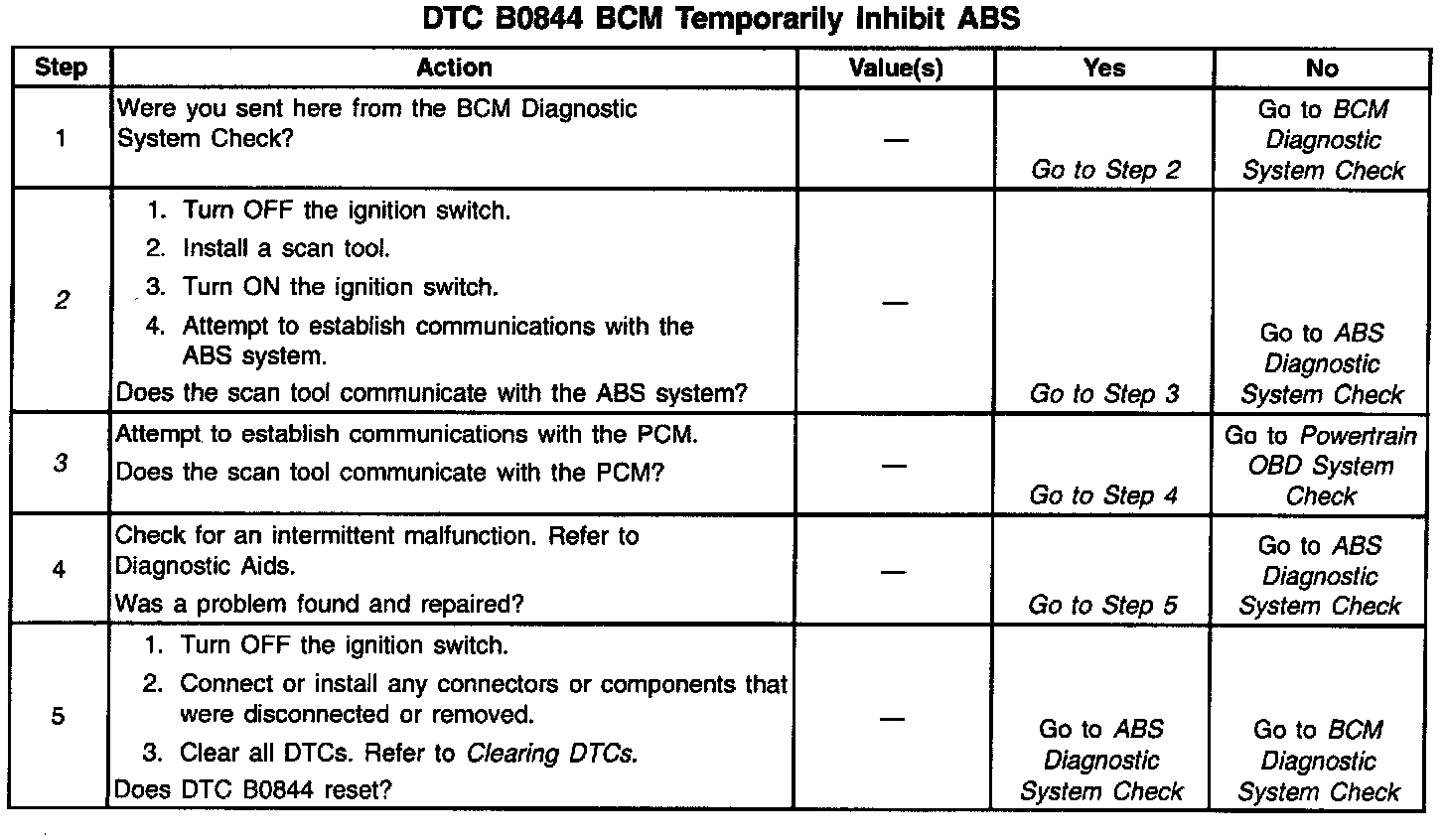 DTC B0844 BCM Temporarily Inhibit ABS

| Step | Action | Value(s) | Yes | No |
|---|---|---|---|---|
| 1 | Were you sent here from the BCM Diagnostic System Check? | — | Go to Step 2 | Go to BCM Diagnostic System Check |
| 2 | 1. Turn OFF the ignition switch. 2. Install a scan tool. 3. Turn ON the ignition switch. 4. Attempt to establish communications with the ABS system. Does the scan tool communicate with the ABS system? | — | Go to Step 3 | Go to ABS Diagnostic System Check |
| 3 | Attempt to establish communications with the PCM. Does the scan tool communicate with the PCM? | — | Go to Step 4 | Go to Powertrain OBD System Check |
| 4 | Check for an intermittent malfunction. Refer to Diagnostic Aids. Was a problem found and repaired? | — | Go to Step 5 | Go to ABS Diagnostic System Check |
| 5 | 1. Turn OFF the ignition switch. 2. Connect or install any connectors or components that were disconnected or removed. 3. Clear all DTCs. Refer to Clearing DTCs. Does DTC B0844 reset? | — | Go to ABS Diagnostic System Check | Go to BCM Diagnostic System Check |